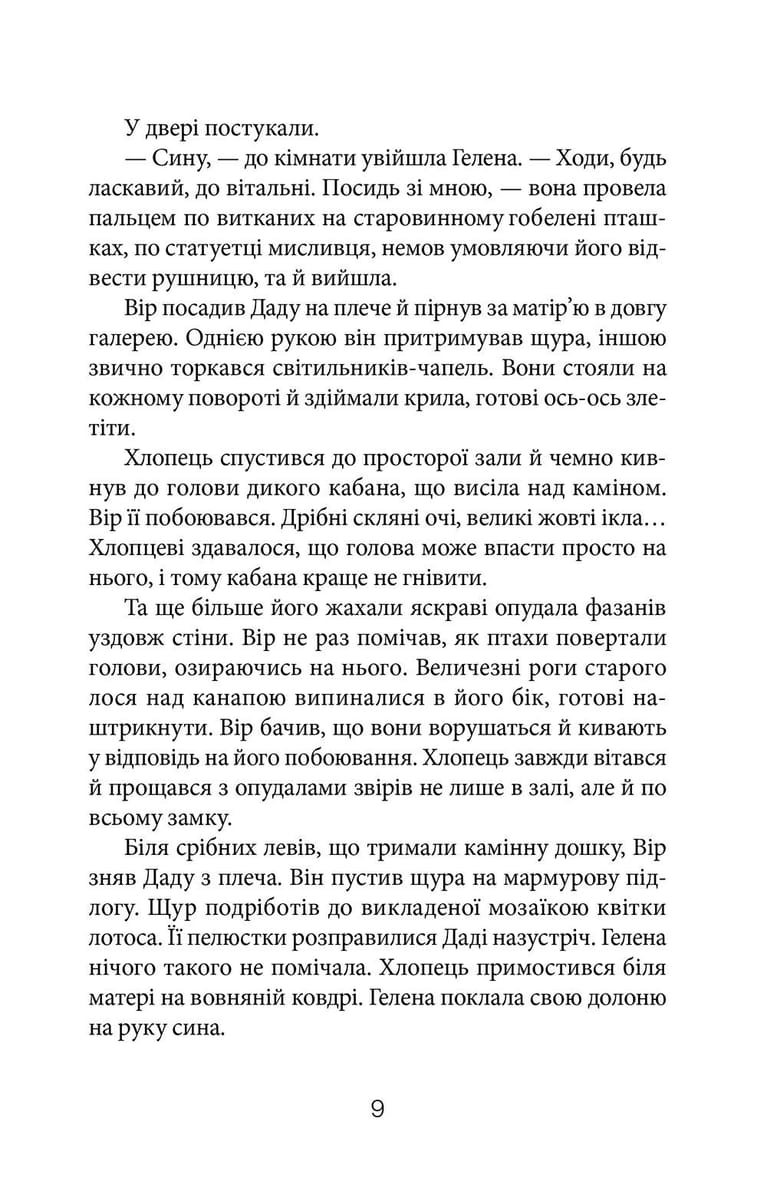 У двері постукали.

— Сину, — до кімнати увійшла Гелена. — Ходи, будь ласкавий, до вітальні. Посидь зі мною, — вона провела пальцем по витканих на старовинному гобелені пташках, по статуетці мисливця, немов умовляючи його відвести рушницю, та й вийшла.

Вір посадив Даду на плече й пірнув за матір'ю в довгу галерею. Однією рукою він притримував щура, іншою звично торкався світильників-чапель. Вони стояли на кожному повороті й здіймали крила, готові ось-ось злетіти.

Хлопець спустився до просторої зали й чемно кивнув до голови дикого кабана, що висіла над каміном. Вір її побоювався. Дрібні скляні очі, великі жовті ікла… Хлопцеві здавалося, що голова може впасти просто на нього, і тому кабана краще не гнівити.

Та ще більше його жахали яскраві опудала фазанів уздовж стіни. Вір не раз помічав, як птахи повертали голови, озираючись на нього. Величезні роги старого лося над канапою випиналися в його бік, готові наштрикнути. Вір бачив, що вони ворушаться й кивають у відповідь на його побоювання. Хлопець завжди вітався й прощався з опудалами звірів не лише в залі, але й по всьому замку.

Біля срібних левів, що тримали камінну дошку, Вір зняв Даду з плеча. Він пустив щура на мармурову підлогу. Щур подріботів до викладеної мозаїкою квітки лотоса. Її пелюстки розправилися Даді назустріч. Гелена нічого такого не помічала. Хлопець примостився біля матері на вовняній ковдрі. Гелена поклала свою долоню на руку сина.

9